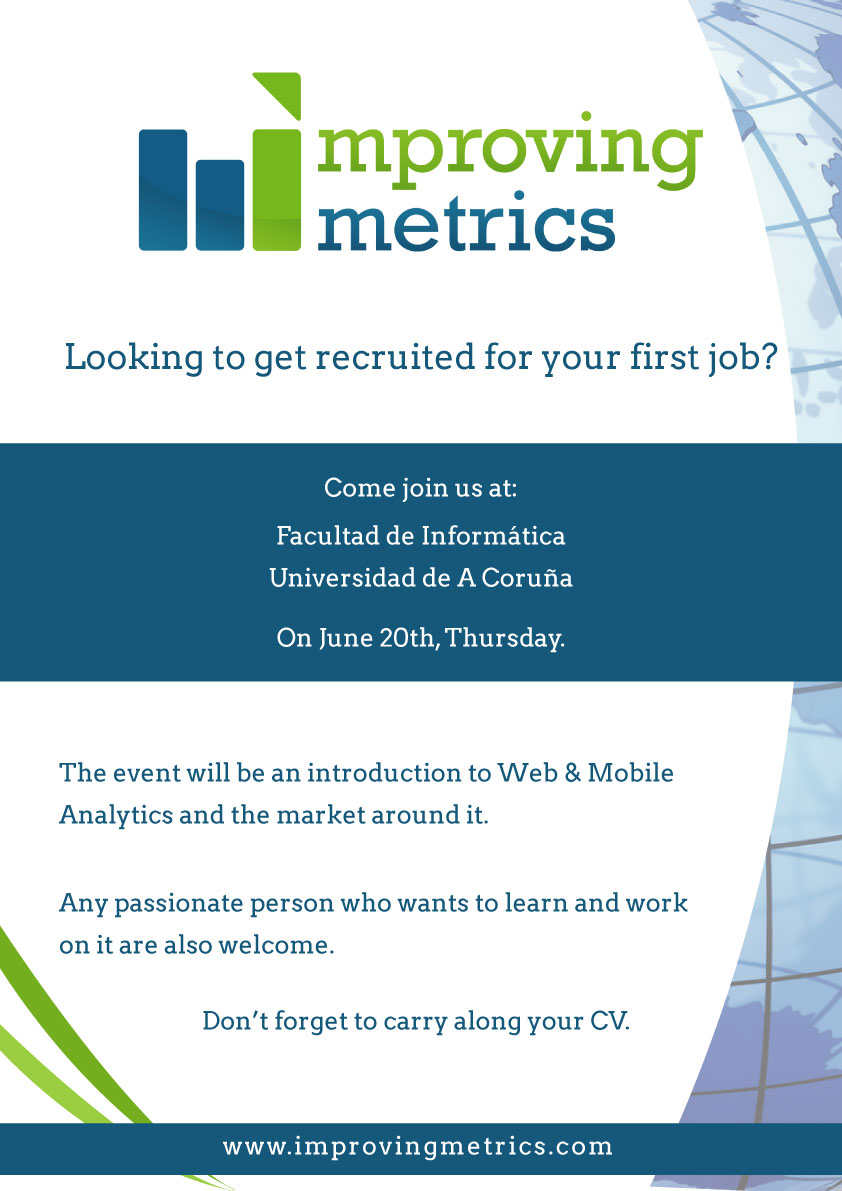 improving
metrics

Looking to get recruited for your first job?

Come join us at:

Facultad de Informática
Universidad de A Coruña

On June 20th, Thursday.

The event will be an introduction to Web & Mobile Analytics and the market around it.

Any passionate person who wants to learn and work on it are also welcome.

Don't forget to carry along your CV.

www.improvingmetrics.com